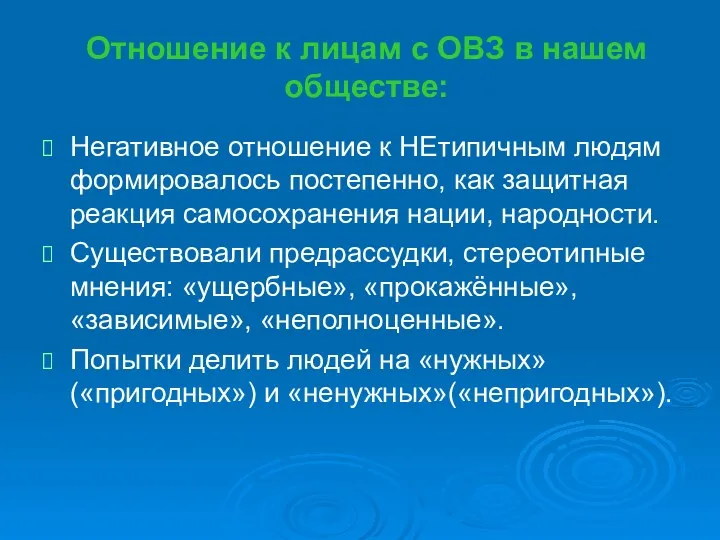 Отношение к лицам с ОВЗ в нашем обществе:

Негативное отношение к НЕтипичным людям формировалось постепенно, как защитная реакция самосохранения нации, народности.

Существовали предрассудки, стереотипные мнения: «ущербные», «прокажённые», «зависимые», «неполноценные».

Попытки делить людей на «нужных» («пригодных») и «ненужных»(«непригодных»).